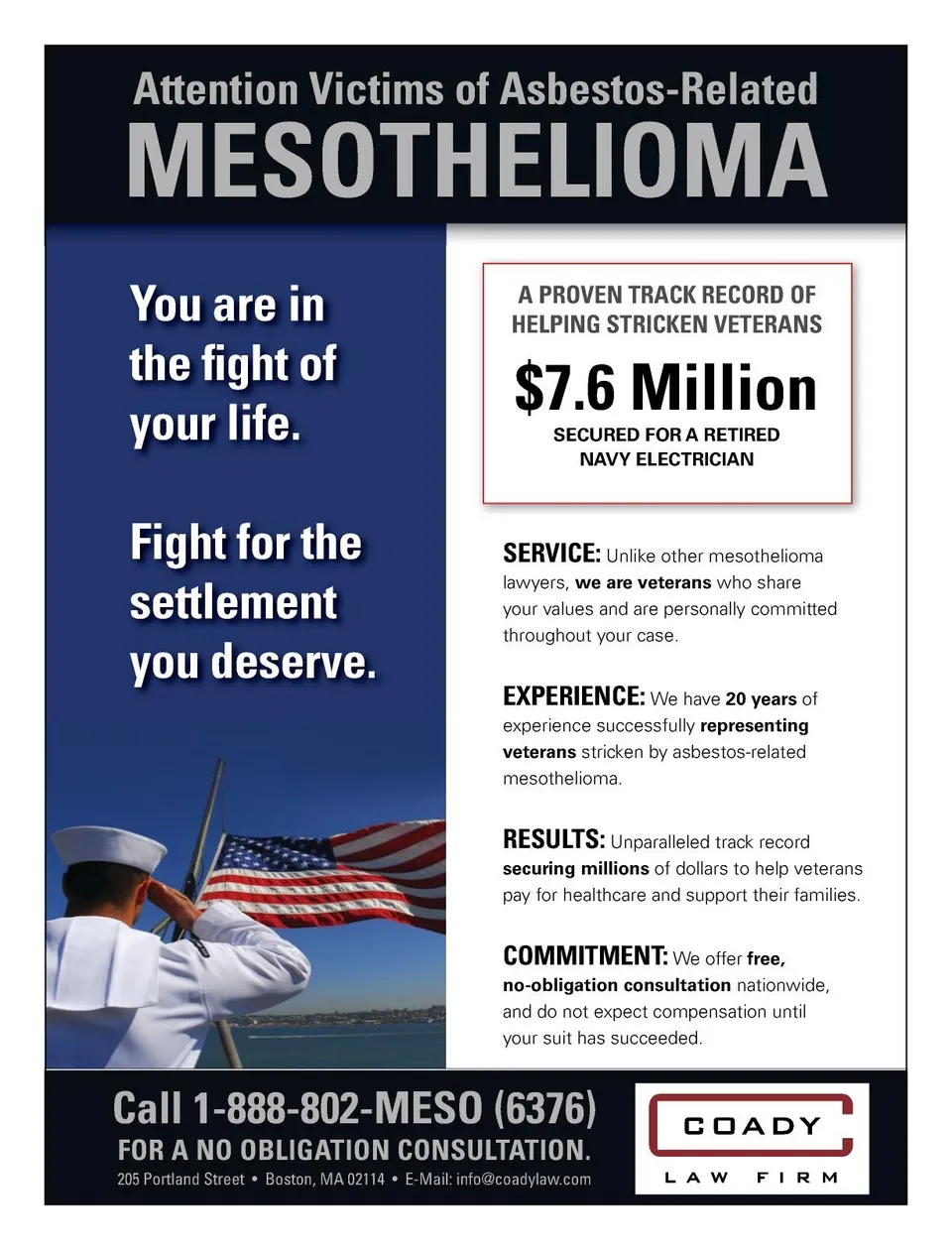 Attention Victims of Asbestos-Related
MESOTHELIOMA

You are in the fight of your life.

Fight for the settlement you deserve.

A PROVEN TRACK RECORD OF HELPING STRICKEN VETERANS
$7.6 Million
SECURED FOR A RETIRED NAVY ELECTRICIAN

SERVICE: Unlike other mesothelioma lawyers, we are veterans who share your values and are personally committed throughout your case.

EXPERIENCE: We have 20 years of experience successfully representing veterans stricken by asbestos-related mesothelioma.

RESULTS: Unparalleled track record securing millions of dollars to help veterans pay for healthcare and support their families.

COMMITMENT: We offer free, no-obligation consultation nationwide, and do not expect compensation until your suit has succeeded.

Call 1-888-802-MESO (6376)
FOR A NO OBLIGATION CONSULTATION.
205 Portland Street • Boston, MA 02114 • E-Mail: info@coadylaw.com

COADY
LAW FIRM